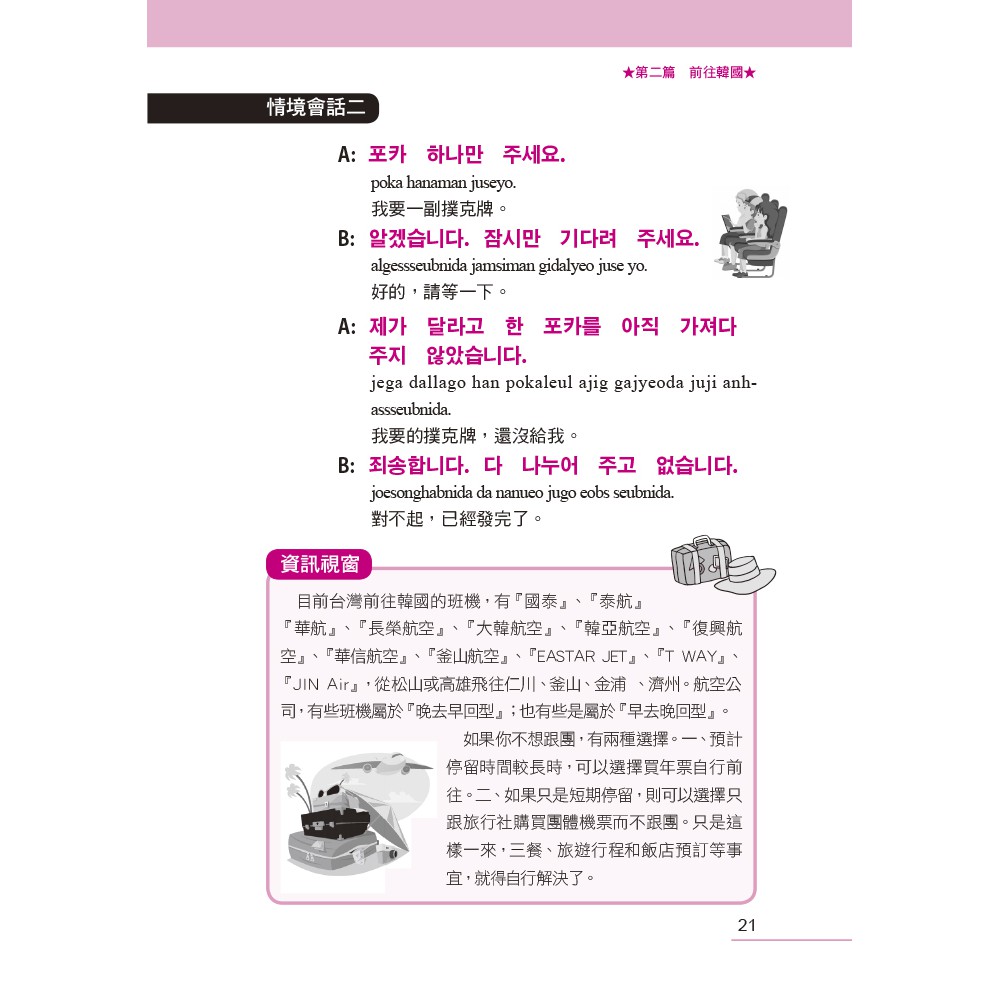 ★第二篇　前往韓國★

情境會話二

A: 포카　하나만　주세요.
poka hanaman juseyo.
我要一副撲克牌。

B: 알겠습니다. 잠시만　기다려　주세요.
algessseubnida jamsiman gidalyeo juse yo.
好的，請等一下。

A: 제가　달라고　한　포카를　아직　가져다　주지　않았습니다.
jega dallago han pokaleul ajig gajyeoda juji anhassseubnida.
我要的撲克牌，還沒給我。

B: 죄송합니다. 다　나누어　주고　없습니다.
joesonghabnida da nanueo jugo eobs seubnida.
對不起，已經發完了。

資訊視窗

目前台灣前往韓國的班機，有『國泰』、『泰航』『華航』、『長榮航空』、『大韓航空』、『韓亞航空』、『復興航空』、『華信航空』、『釜山航空』、『EASTAR JET』、『T WAY』、『JIN Air』，從松山或高雄飛往仁川、釜山、金浦　、濟州。航空公司，有些班機屬於『晚去早回型』；也有些是屬於『早去晚回型』。

如果你不想跟團，有兩種選擇。一、預計停留時間較長時，可以選擇買年票自行前往。二、如果只是短期停留，則可以選擇只跟旅行社購買團體機票而不跟團。只是這樣一來，三餐、旅遊行程和飯店預訂等事宜，就得自行解決了。

21